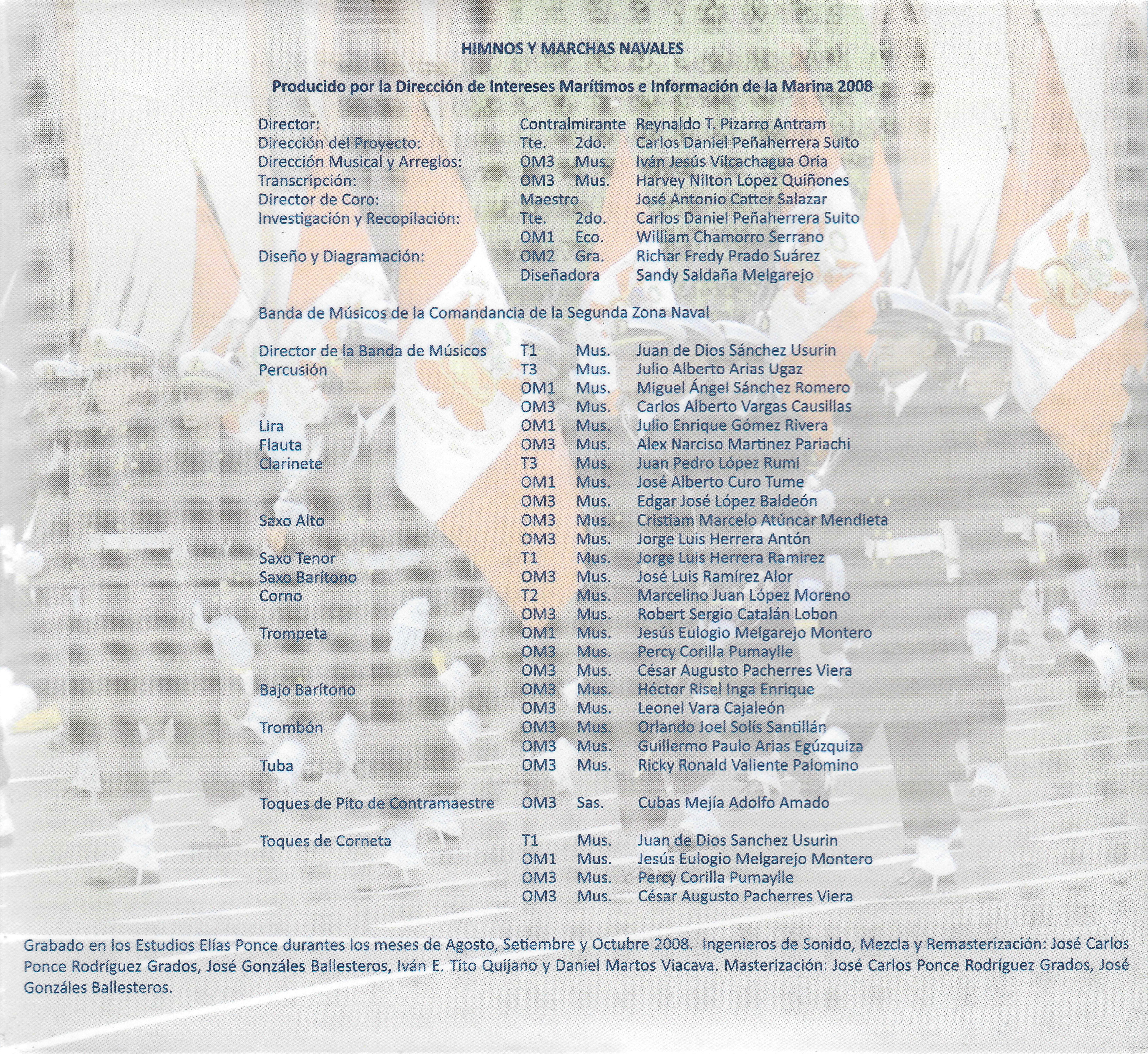 HIMNOS Y MARCHAS NAVALES

Producido por la Dirección de Intereses Marítimos e Información de la Marina 2008

| | | | |
|---|---|---|---|
| Director: | Contralmirante | | Reynaldo T. Pizarro Antram |
| Dirección del Proyecto: | Tte. | 2do. | Carlos Daniel Peñaherrera Suito |
| Dirección Musical y Arreglos: | OM3 | Mus. | Iván Jesús Vilcachagua Oria |
| Transcripción: | OM3 | Mus. | Harvey Nilton López Quiñones |
| Director de Coro: | Maestro | | José Antonio Catter Salazar |
| Investigación y Recopilación: | Tte. | 2do. | Carlos Daniel Peñaherrera Suito |
| | OM1 | Eco. | William Chamorro Serrano |
| Diseño y Diagramación: | OM2 | Gra. | Richar Fredy Prado Suárez |
| | Diseñadora | | Sandy Saldaña Melgarejo |

Banda de Músicos de la Comandancia de la Segunda Zona Naval

| | | | |
|---|---|---|---|
| Director de la Banda de Músicos | T1 | Mus. | Juan de Dios Sánchez Usurin |
| Percusión | T3 | Mus. | Julio Alberto Arias Ugaz |
| | OM1 | Mus. | Miguel Ángel Sánchez Romero |
| | OM3 | Mus. | Carlos Alberto Vargas Causillas |
| Lira | OM1 | Mus. | Julio Enrique Gómez Rivera |
| Flauta | OM3 | Mus. | Alex Narciso Martinez Pariachi |
| Clarinete | T3 | Mus. | Juan Pedro López Rumi |
| | OM1 | Mus. | José Alberto Curo Tume |
| | OM3 | Mus. | Edgar José López Baldeón |
| Saxo Alto | OM3 | Mus. | Cristiam Marcelo Atúncar Mendieta |
| | OM3 | Mus. | Jorge Luis Herrera Antón |
| Saxo Tenor | T1 | Mus. | Jorge Luis Herrera Ramirez |
| Saxo Barítono | OM3 | Mus. | José Luis Ramírez Alor |
| Corno | T2 | Mus. | Marcelino Juan López Moreno |
| | OM3 | Mus. | Robert Sergio Catalán Lobon |
| Trompeta | OM1 | Mus. | Jesús Eulogio Melgarejo Montero |
| | OM3 | Mus. | Percy Corilla Pumaylle |
| | OM3 | Mus. | César Augusto Pacherres Viera |
| Bajo Barítono | OM3 | Mus. | Héctor Risel Inga Enrique |
| | OM3 | Mus. | Leonel Vara Cajaleón |
| Trombón | OM3 | Mus. | Orlando Joel Solís Santillán |
| | OM3 | Mus. | Guillermo Paulo Arias Egúzquiza |
| Tuba | OM3 | Mus. | Ricky Ronald Valiente Palomino |
| Toques de Pito de Contramaestre | OM3 | Sas. | Cubas Mejía Adolfo Amado |
| Toques de Corneta | T1 | Mus. | Juan de Dios Sanchez Usurin |
| | OM1 | Mus. | Jesús Eulogio Melgarejo Montero |
| | OM3 | Mus. | Percy Corilla Pumaylle |
| | OM3 | Mus. | César Augusto Pacherres Viera |

Grabado en los Estudios Elías Ponce durantes los meses de Agosto, Setiembre y Octubre 2008. Ingenieros de Sonido, Mezcla y Remasterización: José Carlos Ponce Rodríguez Grados, José Gonzáles Ballesteros, Iván E. Tito Quijano y Daniel Martos Viacava. Masterización: José Carlos Ponce Rodríguez Grados, José Gonzáles Ballesteros.